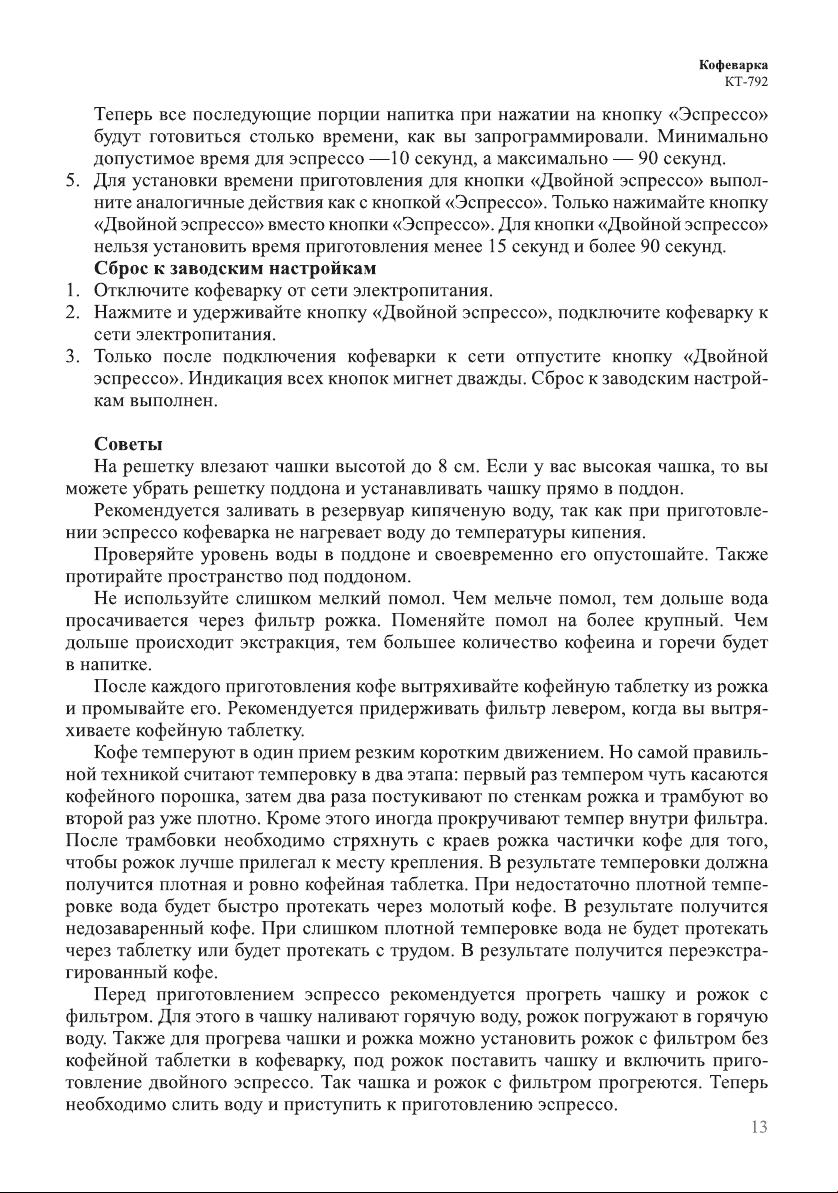 Кофеварка
КТ-792

Теперь все последующие порции напитка при нажатии на кнопку «Эспрессо» будут готовиться столько времени, как вы запрограммировали. Минимально допустимое время для эспрессо —10 секунд, а максимально — 90 секунд.

5. Для установки времени приготовления для кнопки «Двойной эспрессо» выполните аналогичные действия как с кнопкой «Эспрессо». Только нажимайте кнопку «Двойной эспрессо» вместо кнопки «Эспрессо». Для кнопки «Двойной эспрессо» нельзя установить время приготовления менее 15 секунд и более 90 секунд.

Сброс к заводским настройкам

1. Отключите кофеварку от сети электропитания.
2. Нажмите и удерживайте кнопку «Двойной эспрессо», подключите кофеварку к сети электропитания.
3. Только после подключения кофеварки к сети отпустите кнопку «Двойной эспрессо». Индикация всех кнопок мигнет дважды. Сброс к заводским настройкам выполнен.

Советы

На решетку влезают чашки высотой до 8 см. Если у вас высокая чашка, то вы можете убрать решетку поддона и устанавливать чашку прямо в поддон.

Рекомендуется заливать в резервуар кипяченую воду, так как при приготовлении эспрессо кофеварка не нагревает воду до температуры кипения.

Проверяйте уровень воды в поддоне и своевременно его опустошайте. Также протирайте пространство под поддоном.

Не используйте слишком мелкий помол. Чем мельче помол, тем дольше вода просачивается через фильтр рожка. Поменяйте помол на более крупный. Чем дольше происходит экстракция, тем большее количество кофеина и горечи будет в напитке.

После каждого приготовления кофе вытряхивайте кофейную таблетку из рожка и промывайте его. Рекомендуется придерживать фильтр левером, когда вы вытряхиваете кофейную таблетку.

Кофе темперуют в один прием резким коротким движением. Но самой правильной техникой считают темперовку в два этапа: первый раз темпером чуть касаются кофейного порошка, затем два раза постукивают по стенкам рожка и трамбуют во второй раз уже плотно. Кроме этого иногда прокручивают темпер внутри фильтра. После трамбовки необходимо стряхнуть с краев рожка частички кофе для того, чтобы рожок лучше прилегал к месту крепления. В результате темперовки должна получится плотная и ровно кофейная таблетка. При недостаточно плотной темперовке вода будет быстро протекать через молотый кофе. В результате получится недозаваренный кофе. При слишком плотной темперовке вода не будет протекать через таблетку или будет протекать с трудом. В результате получится переэкстрагированный кофе.

Перед приготовлением эспрессо рекомендуется прогреть чашку и рожок с фильтром. Для этого в чашку наливают горячую воду, рожок погружают в горячую воду. Также для прогрева чашки и рожка можно установить рожок с фильтром без кофейной таблетки в кофеварку, под рожок поставить чашку и включить приготовление двойного эспрессо. Так чашка и рожок с фильтром прогреются. Теперь необходимо слить воду и приступить к приготовлению эспрессо.

13